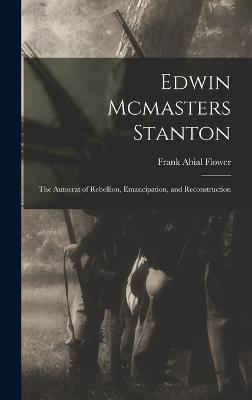 Edwin Mcmasters Stanton

Frank Abial Flower

The Autocrat of Rebellion, Emancipation, and Reconstruction